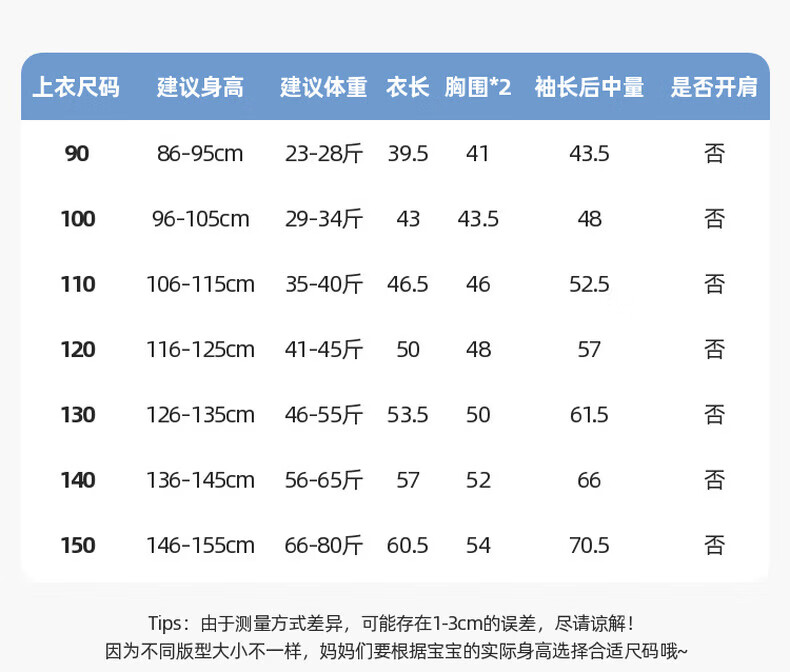 | 上衣尺码 | 建议身高 | 建议体重 | 衣长 | 胸围*2 | 袖长后中量 | 是否开肩 |
|---|---|---|---|---|---|---|
| 90 | 86-95cm | 23-28斤 | 39.5 | 41 | 43.5 | 否 |
| 100 | 96-105cm | 29-34斤 | 43 | 43.5 | 48 | 否 |
| 110 | 106-115cm | 35-40斤 | 46.5 | 46 | 52.5 | 否 |
| 120 | 116-125cm | 41-45斤 | 50 | 48 | 57 | 否 |
| 130 | 126-135cm | 46-55斤 | 53.5 | 50 | 61.5 | 否 |
| 140 | 136-145cm | 56-65斤 | 57 | 52 | 66 | 否 |
| 150 | 146-155cm | 66-80斤 | 60.5 | 54 | 70.5 | 否 |

Tips：由于测量方式差异，可能存在1-3cm的误差，尽请谅解！
因为不同版型大小不一样，妈妈们要根据宝宝的实际身高选择合适尺码哦~